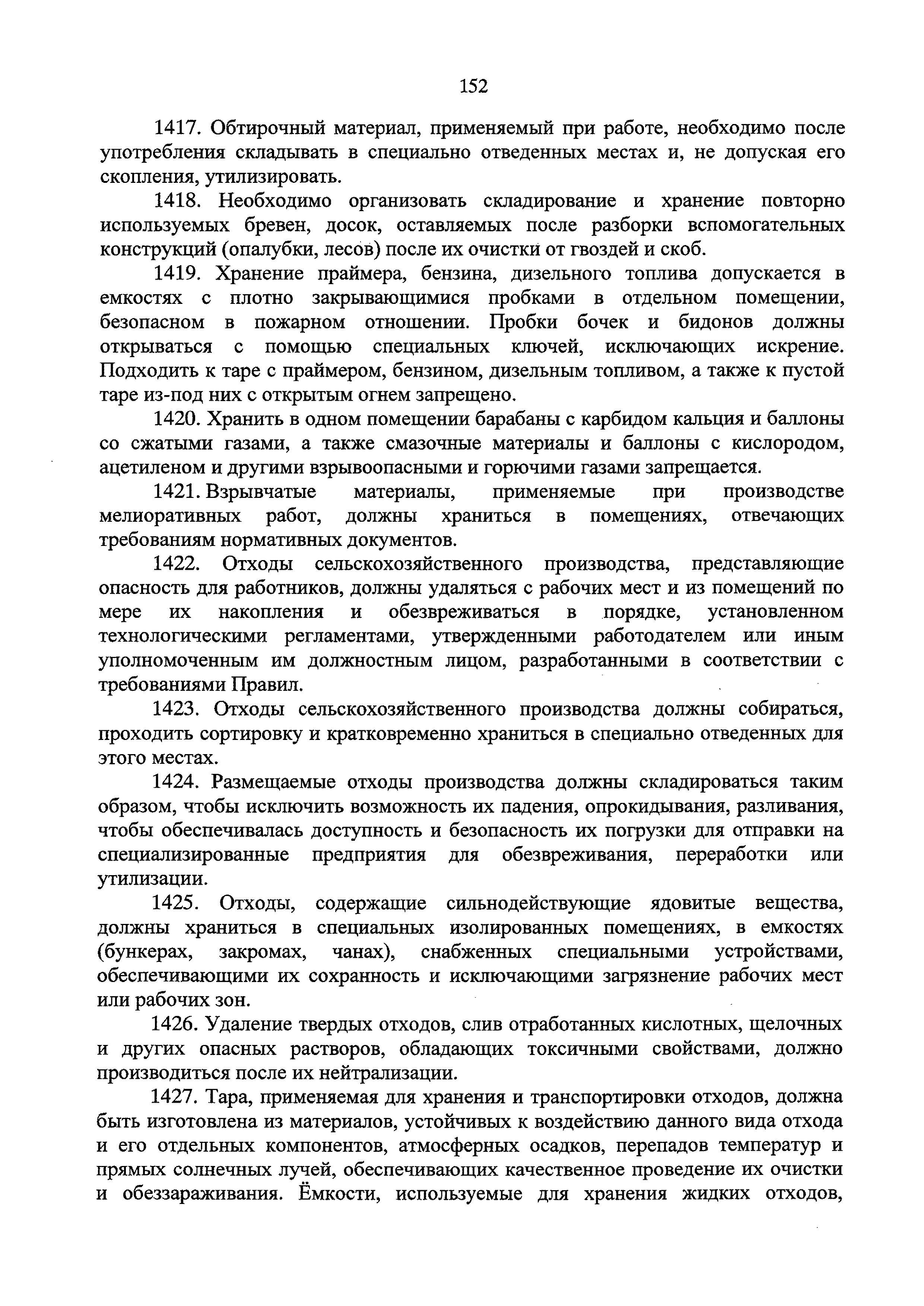 152

1417. Обтирочный материал, применяемый при работе, необходимо после употребления складывать в специально отведенных местах и, не допуская его скопления, утилизировать.

1418. Необходимо организовать складирование и хранение повторно используемых бревен, досок, оставляемых после разборки вспомогательных конструкций (опалубки, лесов) после их очистки от гвоздей и скоб.

1419. Хранение праймера, бензина, дизельного топлива допускается в емкостях с плотно закрывающимися пробками в отдельном помещении, безопасном в пожарном отношении. Пробки бочек и бидонов должны открываться с помощью специальных ключей, исключающих искрение. Подходить к таре с праймером, бензином, дизельным топливом, а также к пустой таре из-под них с открытым огнем запрещено.

1420. Хранить в одном помещении барабаны с карбидом кальция и баллоны со сжатыми газами, а также смазочные материалы и баллоны с кислородом, ацетиленом и другими взрывоопасными и горючими газами запрещается.

1421. Взрывчатые материалы, применяемые при производстве мелиоративных работ, должны храниться в помещениях, отвечающих требованиям нормативных документов.

1422. Отходы сельскохозяйственного производства, представляющие опасность для работников, должны удаляться с рабочих мест и из помещений по мере их накопления и обезвреживаться в порядке, установленном технологическими регламентами, утвержденными работодателем или иным уполномоченным им должностным лицом, разработанными в соответствии с требованиями Правил.

1423. Отходы сельскохозяйственного производства должны собираться, проходить сортировку и кратковременно храниться в специально отведенных для этого местах.

1424. Размещаемые отходы производства должны складироваться таким образом, чтобы исключить возможность их падения, опрокидывания, разливания, чтобы обеспечивалась доступность и безопасность их погрузки для отправки на специализированные предприятия для обезвреживания, переработки или утилизации.

1425. Отходы, содержащие сильнодействующие ядовитые вещества, должны храниться в специальных изолированных помещениях, в емкостях (бункерах, закромах, чанах), снабженных специальными устройствами, обеспечивающими их сохранность и исключающими загрязнение рабочих мест или рабочих зон.

1426. Удаление твердых отходов, слив отработанных кислотных, щелочных и других опасных растворов, обладающих токсичными свойствами, должно производиться после их нейтрализации.

1427. Тара, применяемая для хранения и транспортировки отходов, должна быть изготовлена из материалов, устойчивых к воздействию данного вида отхода и его отдельных компонентов, атмосферных осадков, перепадов температур и прямых солнечных лучей, обеспечивающих качественное проведение их очистки и обеззараживания. Ёмкости, используемые для хранения жидких отходов,